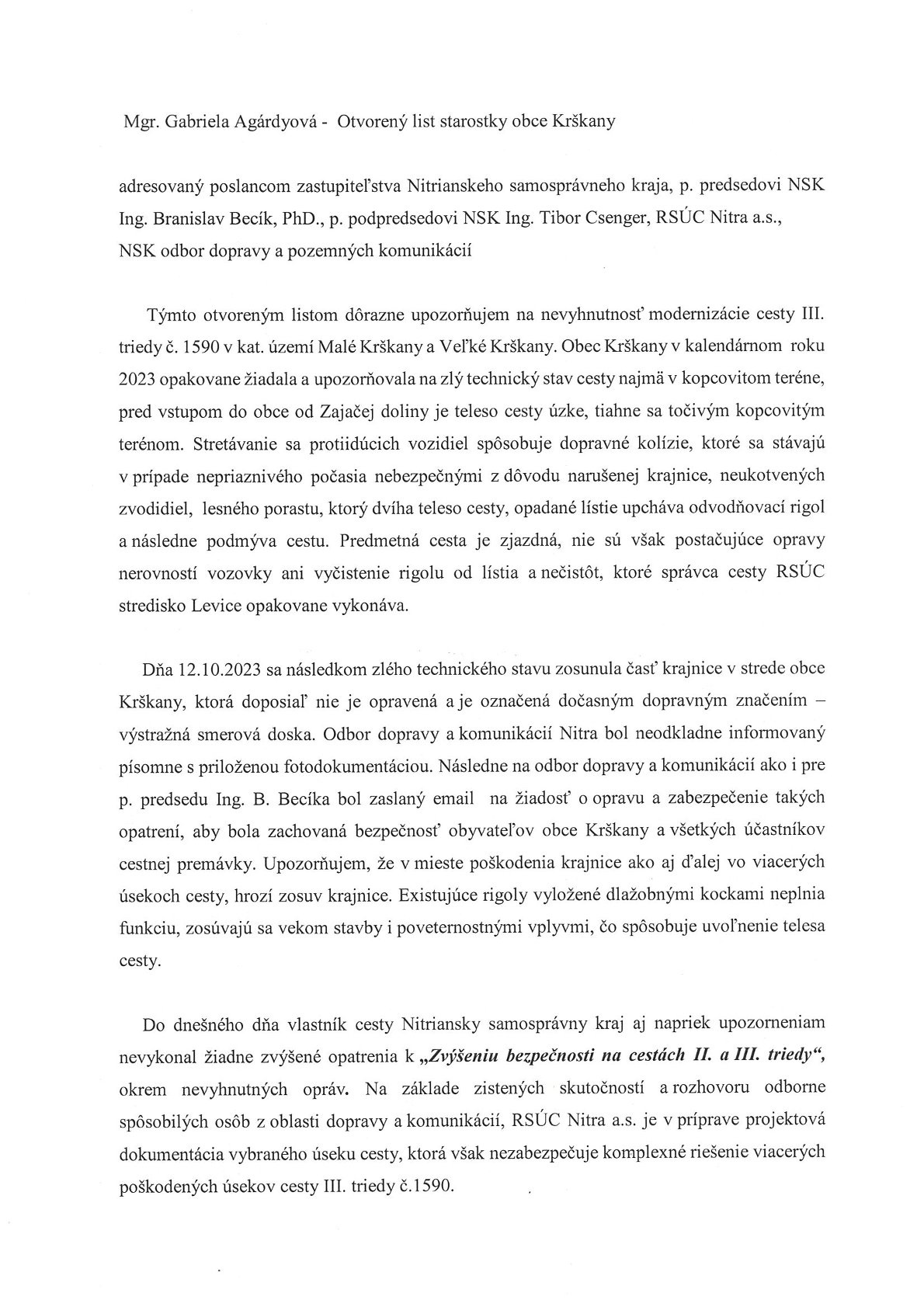 Mgr. Gabriela Agárdyová - Otvorený list starostky obce Krškany

adresovaný poslancom zastupiteľstva Nitrianskeho samosprávneho kraja, p. predsedovi NSK Ing. Branislav Becík, PhD., p. podpredsedovi NSK Ing. Tibor Csenger, RSÚC Nitra a.s., NSK odbor dopravy a pozemných komunikácií

Týmto otvoreným listom dôrazne upozorňujem na nevyhnutnosť modernizácie cesty III. triedy č. 1590 v kat. území Malé Krškany a Veľké Krškany. Obec Krškany v kalendárnom roku 2023 opakovane žiadala a upozorňovala na zlý technický stav cesty najmä v kopcovitom teréne, pred vstupom do obce od Zajačej doliny je teleso cesty úzke, tiahne sa točivým kopcovitým terénom. Stretávanie sa protiidúcich vozidiel spôsobuje dopravné kolízie, ktoré sa stávajú v prípade nepriaznivého počasia nebezpečnými z dôvodu narušenej krajnice, neukotvených zvodidiel, lesného porastu, ktorý dvíha teleso cesty, opadané lístie upcháva odvodňovací rigol a následne podmýva cestu. Predmetná cesta je zjazdná, nie sú však postačujúce opravy nerovností vozovky ani vyčistenie rigolu od lístia a nečistôt, ktoré správca cesty RSÚC stredisko Levice opakovane vykonáva.

Dňa 12.10.2023 sa následkom zlého technického stavu zosunula časť krajnice v strede obce Krškany, ktorá doposiaľ nie je opravená a je označená dočasným dopravným značením – výstražná smerová doska. Odbor dopravy a komunikácií Nitra bol neodkladne informovaný písomne s priloženou fotodokumentáciou. Následne na odbor dopravy a komunikácií ako i pre p. predsedu Ing. B. Becíka bol zaslaný email na žiadosť o opravu a zabezpečenie takých opatrení, aby bola zachovaná bezpečnosť obyvateľov obce Krškany a všetkých účastníkov cestnej premávky. Upozorňujem, že v mieste poškodenia krajnice ako aj ďalej vo viacerých úsekoch cesty, hrozí zosuv krajnice. Existujúce rigoly vyložené dlažobnými kockami neplnia funkciu, zosúvajú sa vekom stavby i poveternostnými vplyvmi, čo spôsobuje uvoľnenie telesa cesty.

Do dnešného dňa vlastník cesty Nitriansky samosprávny kraj aj napriek upozorneniam nevykonal žiadne zvýšené opatrenia k „Zvýšeniu bezpečnosti na cestách II. a III. triedy“, okrem nevyhnutných opráv. Na základe zistených skutočností a rozhovoru odborne spôsobilých osôb z oblasti dopravy a komunikácií, RSÚC Nitra a.s. je v príprave projektová dokumentácia vybraného úseku cesty, ktorá však nezabezpečuje komplexné riešenie viacerých poškodených úsekov cesty III. triedy č.1590.